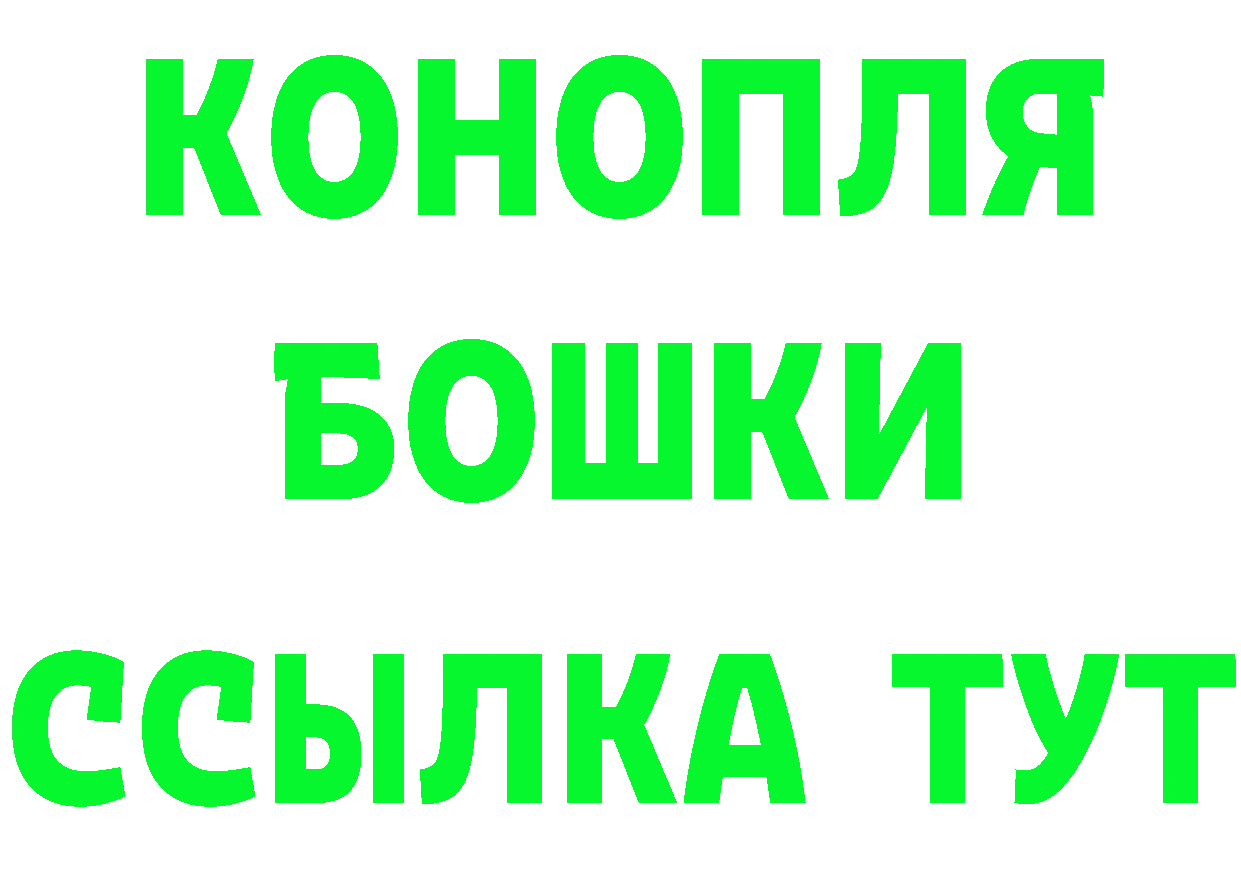 КОНОПЛЯ
БОШКИ
ССЫЛКА ТУТ